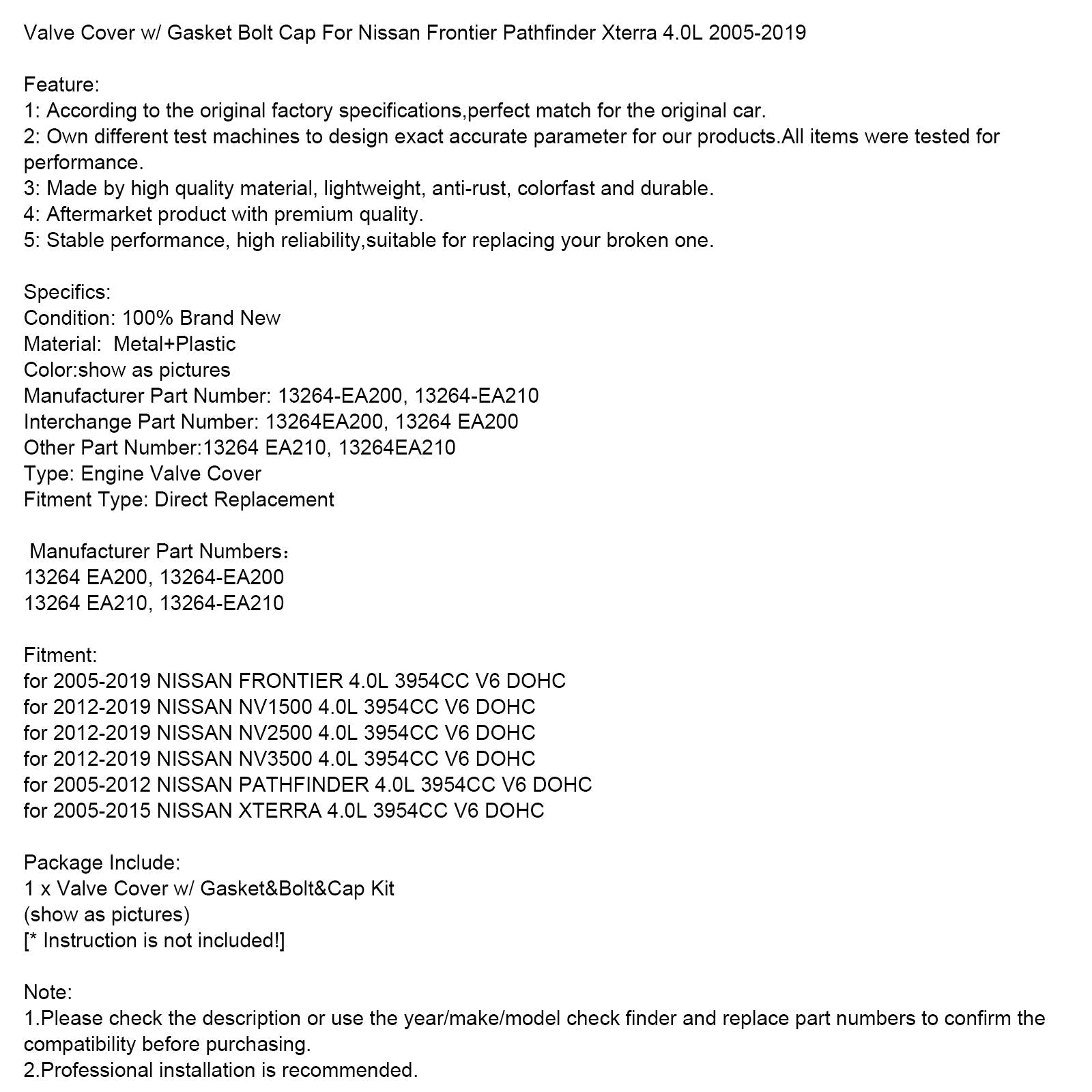 Valve Cover w/ Gasket Bolt Cap For Nissan Frontier Pathfinder Xterra 4.0L 2005-2019

Feature:
1: According to the original factory specifications,perfect match for the original car.
2: Own different test machines to design exact accurate parameter for our products.All items were tested for performance.
3: Made by high quality material, lightweight, anti-rust, colorfast and durable.
4: Aftermarket product with premium quality.
5: Stable performance, high reliability,suitable for replacing your broken one.

Specifics:
Condition: 100% Brand New
Material: Metal+Plastic
Color:show as pictures
Manufacturer Part Number: 13264-EA200, 13264-EA210
Interchange Part Number: 13264EA200, 13264 EA200
Other Part Number:13264 EA210, 13264EA210
Type: Engine Valve Cover
Fitment Type: Direct Replacement

Manufacturer Part Numbers：
13264 EA200, 13264-EA200
13264 EA210, 13264-EA210

Fitment:
for 2005-2019 NISSAN FRONTIER 4.0L 3954CC V6 DOHC
for 2012-2019 NISSAN NV1500 4.0L 3954CC V6 DOHC
for 2012-2019 NISSAN NV2500 4.0L 3954CC V6 DOHC
for 2012-2019 NISSAN NV3500 4.0L 3954CC V6 DOHC
for 2005-2012 NISSAN PATHFINDER 4.0L 3954CC V6 DOHC
for 2005-2015 NISSAN XTERRA 4.0L 3954CC V6 DOHC

Package Include:
1 x Valve Cover w/ Gasket&Bolt&Cap Kit
(show as pictures)
[* Instruction is not included!]

Note:
1.Please check the description or use the year/make/model check finder and replace part numbers to confirm the compatibility before purchasing.
2.Professional installation is recommended.